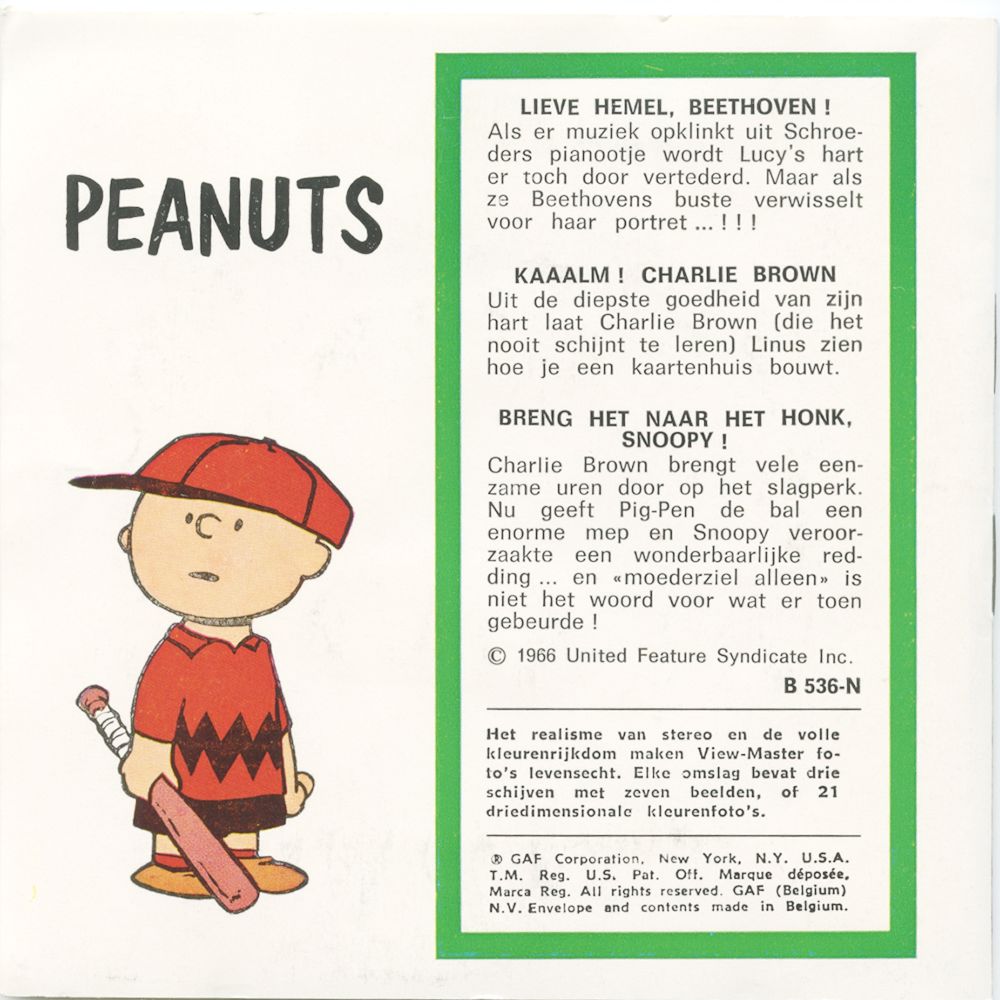 PEANUTS

LIEVE HEMEL, BEETHOVEN !
Als er muziek opklinkt uit Schroeders pianootje wordt Lucy's hart er toch door vertederd. Maar als ze Beethovens buste verwisselt voor haar portret ... ! ! !

KAAALM ! CHARLIE BROWN
Uit de diepste goedheid van zijn hart laat Charlie Brown (die het nooit schijnt te leren) Linus zien hoe je een kaartenhuis bouwt.

BRENG HET NAAR HET HONK, SNOOPY !
Charlie Brown brengt vele eenzame uren door op het slagperk. Nu geeft Pig-Pen de bal een enorme mep en Snoopy veroorzaakte een wonderbaarlijke redding ... en «moederziel alleen» is niet het woord voor wat er toen gebeurde !

© 1966 United Feature Syndicate Inc.

B 536-N

Het realisme van stereo en de volle kleurenrijkdom maken View-Master foto's levensecht. Elke omslag bevat drie schijven met zeven beelden, of 21 driedimensionale kleurenfoto's.

® GAF Corporation, New York, N.Y. U.S.A. T.M. Reg. U.S. Pat. Off. Marque déposée, Marca Reg. All rights reserved. GAF (Belgium) N.V. Envelope and contents made in Belgium.